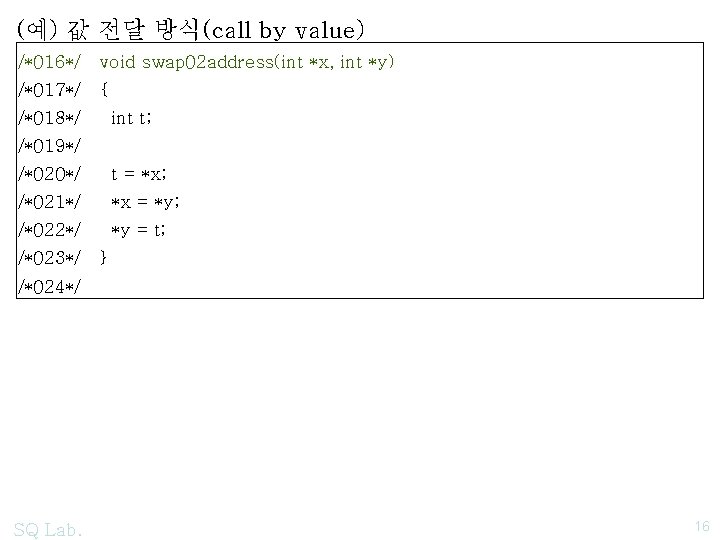 (예) 값 전달 방식(call by value)

/*016*/ void swap02address(int *x, int *y)
/*017*/ {
/*018*/ int t;
/*019*/
/*020*/ t = *x;
/*021*/ *x = *y;
/*022*/ *y = t;
/*023*/ }
/*024*/

SQ Lab.

16